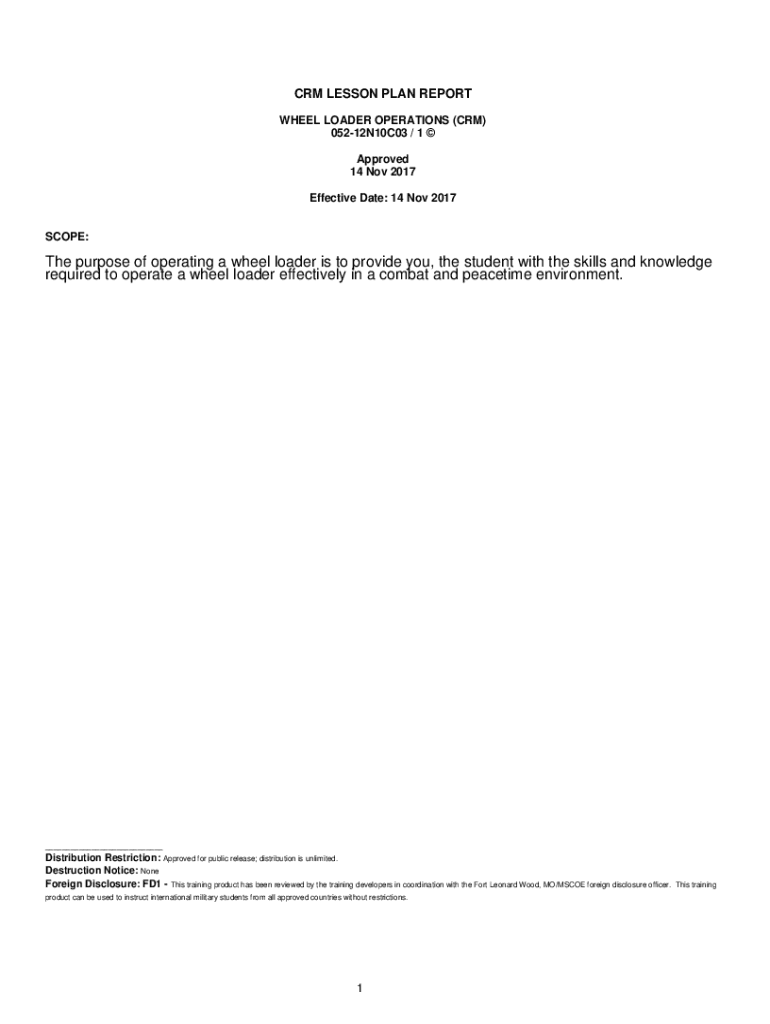 CRM LESSON PLAN REPORT

WHEEL LOADER OPERATIONS (CRM)
052-12N10C03 / 1 ©

Approved
14 Nov 2017

Effective Date: 14 Nov 2017

SCOPE:

The purpose of operating a wheel loader is to provide you, the student with the skills and knowledge required to operate a wheel loader effectively in a combat and peacetime environment.

Distribution Restriction: Approved for public release; distribution is unlimited.
Destruction Notice: None
Foreign Disclosure: FD1 - This training product has been reviewed by the training developers in coordination with the Fort Leonard Wood, MO/MSCOE foreign disclosure officer. This training product can be used to instruct international military students from all approved countries without restrictions.

1